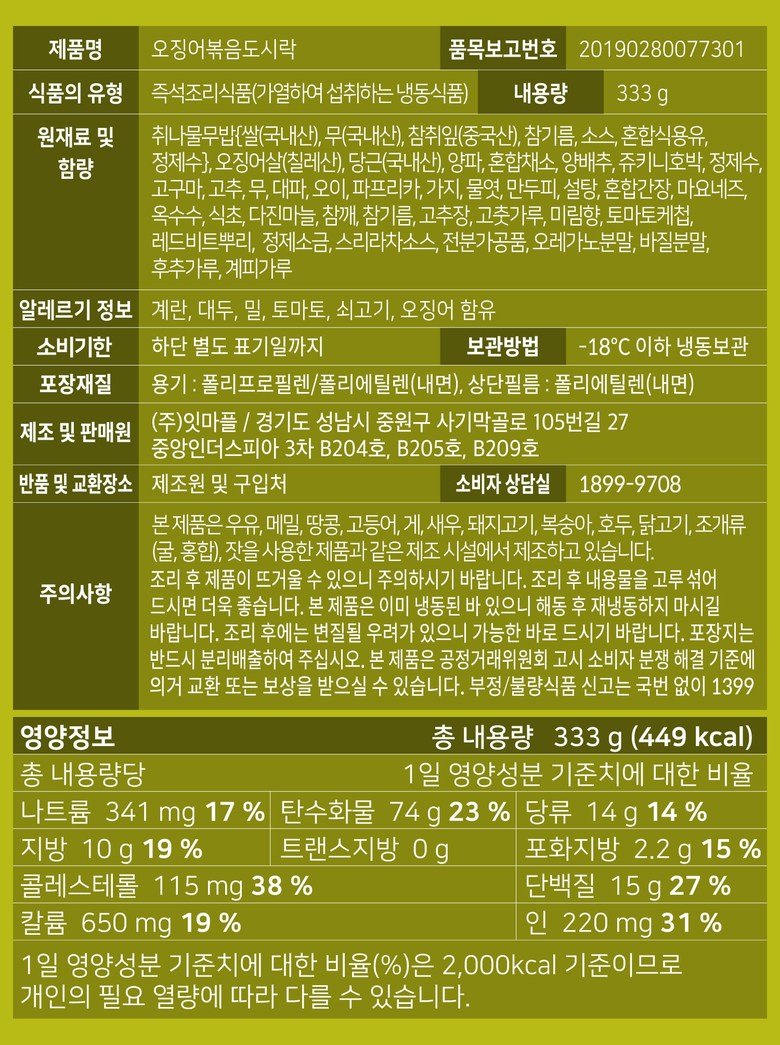 제품명
오징어볶음도시락
품목보고번호
20190280077301

식품의 유형
즉석조리식품(가열하여 섭취하는 냉동식품)
내용량
333 g

원재료 및 함량
취나물무밥{쌀(국내산), 무(국내산), 참취잎(중국산), 참기름, 소스, 혼합식용유, 정제수}, 오징어살(칠레산), 당근(국내산), 양파, 혼합채소, 양배추, 쥬키니호박, 정제수, 고구마, 고추, 무, 대파, 오이, 파프리카, 가지, 물엿, 만두피, 설탕, 혼합간장, 마요네즈, 옥수수, 식초, 다진마늘, 참깨, 참기름, 고추장, 고춧가루, 미림향, 토마토케첩, 레드비트뿌리, 정제소금, 스리라차소스, 전분가공품, 오레가노분말, 바질분말, 후추가루, 계피가루

알레르기 정보
계란, 대두, 밀, 토마토, 쇠고기, 오징어 함유

소비기한
하단 별도 표기일까지
보관방법
-18°C 이하 냉동보관

포장재질
용기 : 폴리프로필렌/폴리에틸렌(내면), 상단필름 : 폴리에틸렌(내면)

제조 및 판매원
(주)잇마플 / 경기도 성남시 중원구 사기막골로 105번길 27 중앙인더스피아 3차 B204호, B205호, B209호

반품 및 교환장소
제조원 및 구입처
소비자 상담실
1899-9708

주의사항
본 제품은 우유, 메밀, 땅콩, 고등어, 게, 새우, 돼지고기, 복숭아, 호두, 닭고기, 조개류(굴, 홍합), 잣을 사용한 제품과 같은 제조 시설에서 제조하고 있습니다. 조리 후 제품이 뜨거울 수 있으니 주의하시기 바랍니다. 조리 후 내용물을 고루 섞어 드시면 더욱 좋습니다. 본 제품은 이미 냉동된 바 있으니 해동 후 재냉동하지 마시길 바랍니다. 조리 후에는 변질될 우려가 있으니 가능한 바로 드시기 바랍니다. 포장지는 반드시 분리배출하여 주십시오. 본 제품은 공정거래위원회 고시 소비자 분쟁 해결 기준에 의거 교환 또는 보상을 받으실 수 있습니다. 부정/불량식품 신고는 국번 없이 1399

영양정보
총 내용량 333 g (449 kcal)

총 내용량당
1일 영양성분 기준치에 대한 비율

나트륨 341 mg 17 %
탄수화물 74 g 23 %
당류 14 g 14 %
지방 10 g 19 %
트랜스지방 0 g
포화지방 2.2 g 15 %
콜레스테롤 115 mg 38 %
단백질 15 g 27 %
칼륨 650 mg 19 %
인 220 mg 31 %

1일 영양성분 기준치에 대한 비율(%)은 2,000kcal 기준이므로 개인의 필요 열량에 따라 다를 수 있습니다.